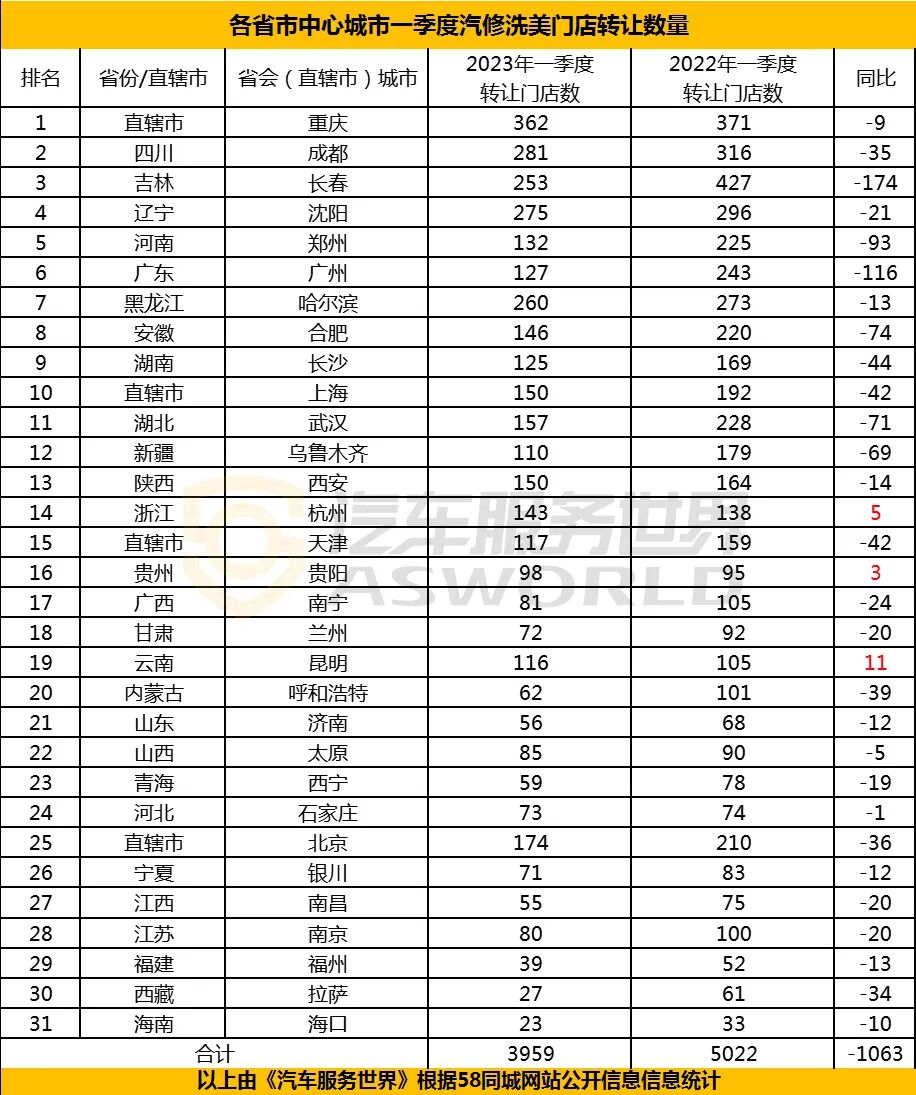 各省市中心城市一季度汽修洗美门店转让数量

| 排名 | 省份/直辖市 | 省会（直辖市）城市 | 2023年一季度转让门店数 | 2022年一季度转让门店数 | 同比 |
|---|---|---|---|---|---|
| 1 | 直辖市 | 重庆 | 362 | 371 | -9 |
| 2 | 四川 | 成都 | 281 | 316 | -35 |
| 3 | 吉林 | 长春 | 253 | 427 | -174 |
| 4 | 辽宁 | 沈阳 | 275 | 296 | -21 |
| 5 | 河南 | 郑州 | 132 | 225 | -93 |
| 6 | 广东 | 广州 | 127 | 243 | -116 |
| 7 | 黑龙江 | 哈尔滨 | 260 | 273 | -13 |
| 8 | 安徽 | 合肥 | 146 | 220 | -74 |
| 9 | 湖南 | 长沙 | 125 | 169 | -44 |
| 10 | 直辖市 | 上海 | 150 | 192 | -42 |
| 11 | 湖北 | 武汉 | 157 | 228 | -71 |
| 12 | 新疆 | 乌鲁木齐 | 110 | 179 | -69 |
| 13 | 陕西 | 西安 | 150 | 164 | -14 |
| 14 | 浙江 | 杭州 | 143 | 138 | 5 |
| 15 | 直辖市 | 天津 | 117 | 159 | -42 |
| 16 | 贵州 | 贵阳 | 98 | 95 | 3 |
| 17 | 广西 | 南宁 | 81 | 105 | -24 |
| 18 | 甘肃 | 兰州 | 72 | 92 | -20 |
| 19 | 云南 | 昆明 | 116 | 105 | 11 |
| 20 | 内蒙古 | 呼和浩特 | 62 | 101 | -39 |
| 21 | 山东 | 济南 | 56 | 68 | -12 |
| 22 | 山西 | 太原 | 85 | 90 | -5 |
| 23 | 青海 | 西宁 | 59 | 78 | -19 |
| 24 | 河北 | 石家庄 | 73 | 74 | -1 |
| 25 | 直辖市 | 北京 | 174 | 210 | -36 |
| 26 | 宁夏 | 银川 | 71 | 83 | -12 |
| 27 | 江西 | 南昌 | 55 | 75 | -20 |
| 28 | 江苏 | 南京 | 80 | 100 | -20 |
| 29 | 福建 | 福州 | 39 | 52 | -13 |
| 30 | 西藏 | 拉萨 | 27 | 61 | -34 |
| 31 | 海南 | 海口 | 23 | 33 | -10 |
| 合计 | | | 3959 | 5022 | -1063 |

以上由《汽车服务世界》根据58同城网站公开信息信息统计

汽车服务世界 ASWORLD